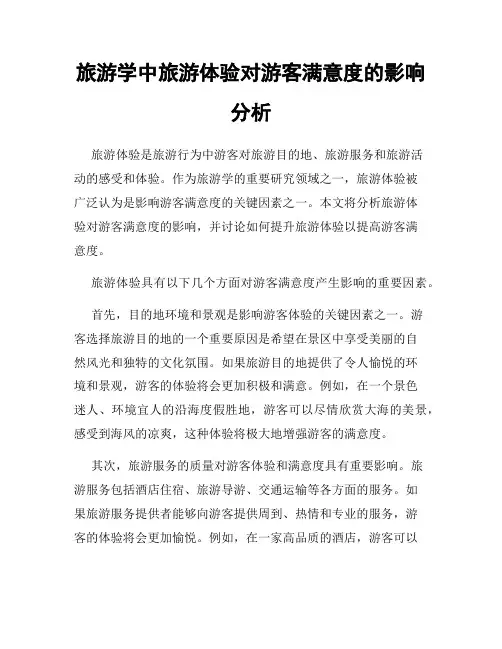 旅游学中旅游体验对游客满意度的影响分析

旅游体验是旅游行为中游客对旅游目的地、旅游服务和旅游活动的感受和体验。作为旅游学的重要研究领域之一，旅游体验被广泛认为是影响游客满意度的关键因素之一。本文将分析旅游体验对游客满意度的影响，并讨论如何提升旅游体验以提高游客满意度。

旅游体验具有以下几个方面对游客满意度产生影响的重要因素。

首先，目的地环境和景观是影响游客体验的关键因素之一。游客选择旅游目的地的一个重要原因是希望在景区中享受美丽的自然风光和独特的文化氛围。如果旅游目的地提供了令人愉悦的环境和景观，游客的体验将会更加积极和满意。例如，在一个景色迷人、环境宜人的沿海度假胜地，游客可以尽情欣赏大海的美景，感受到海风的凉爽，这种体验将极大地增强游客的满意度。

其次，旅游服务的质量对游客体验和满意度具有重要影响。旅游服务包括酒店住宿、旅游导游、交通运输等各方面的服务。如果旅游服务提供者能够向游客提供周到、热情和专业的服务，游客的体验将会更加愉悦。例如，在一家高品质的酒店，游客可以